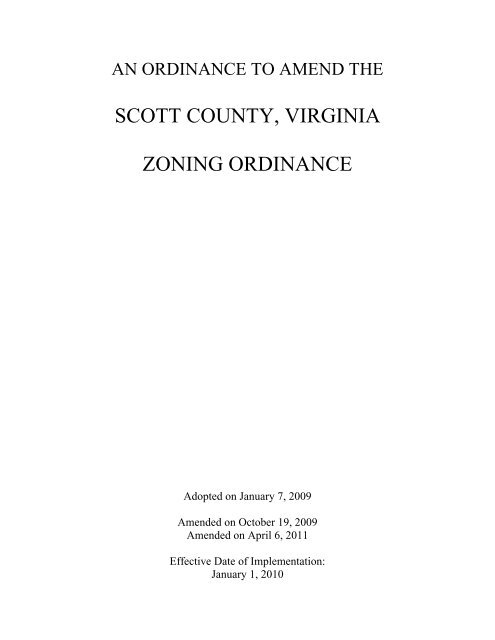 AN ORDINANCE TO AMEND THE

SCOTT COUNTY, VIRGINIA

ZONING ORDINANCE

Adopted on January 7, 2009

Amended on October 19, 2009
Amended on April 6, 2011

Effective Date of Implementation:
January 1, 2010